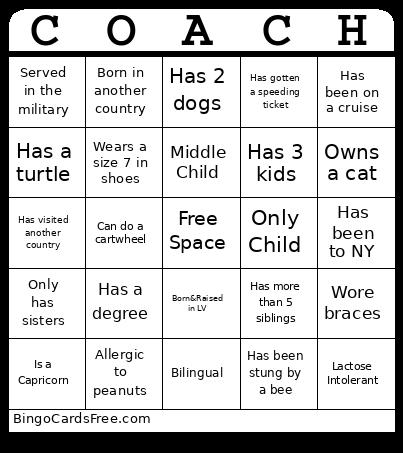 | C | O | A | C | H |
|---|---|---|---|---|
| Served in the military | Born in another country | Has 2 dogs | Has gotten a speeding ticket | Has been on a cruise |
| Has a turtle | Wears a size 7 in shoes | Middle Child | Has 3 kids | Owns a cat |
| Has visited another country | Can do a cartwheel | Free Space | Only Child | Has been to NY |
| Only has sisters | Has a degree | Born&Raised in LV | Has more than 5 siblings | Wore braces |
| Is a Capricorn | Allergic to peanuts | Bilingual | Has been stung by a bee | Lactose Intolerant |

BingoCardsFree.com